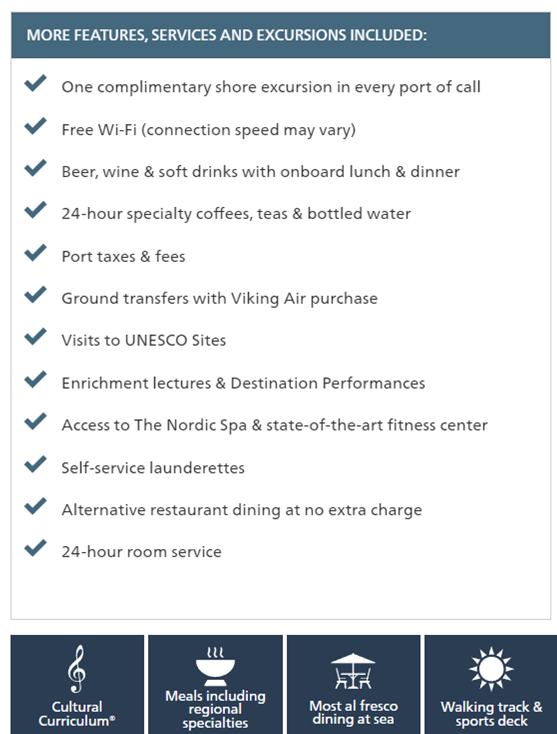 MORE FEATURES, SERVICES AND EXCURSIONS INCLUDED:

One complimentary shore excursion in every port of call

Free Wi-Fi (connection speed may vary)

Beer, wine & soft drinks with onboard lunch & dinner

24-hour specialty coffees, teas & bottled water

Port taxes & fees

Ground transfers with Viking Air purchase

Visits to UNESCO Sites

Enrichment lectures & Destination Performances

Access to The Nordic Spa & state-of-the-art fitness center

Self-service launderettes

Alternative restaurant dining at no extra charge

24-hour room service

Cultural Curriculum®

Meals including regional specialties

Most al fresco dining at sea

Walking track & sports deck